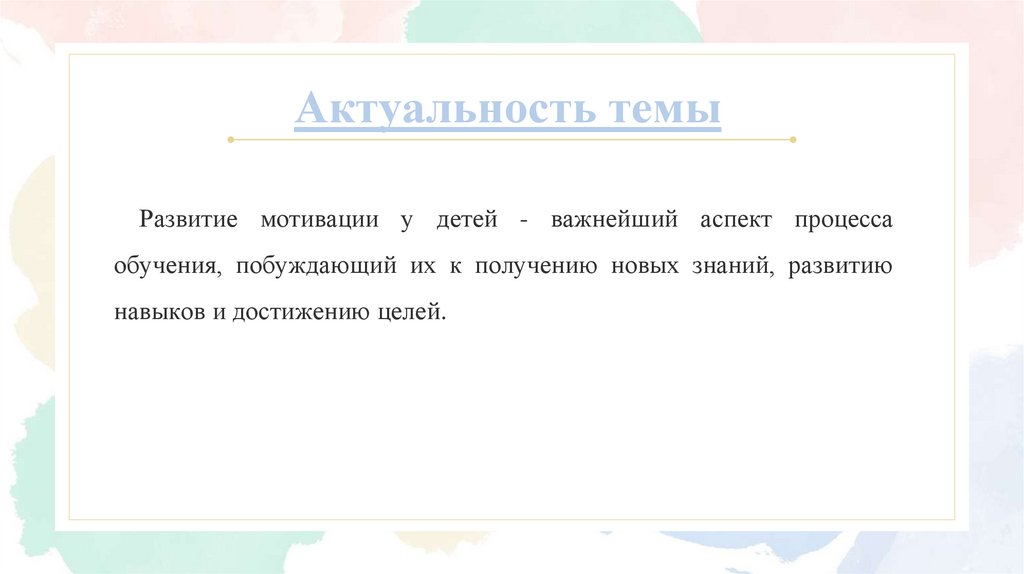 Актуальность темы

Развитие мотивации у детей - важнейший аспект процесса обучения, побуждающий их к получению новых знаний, развитию навыков и достижению целей.